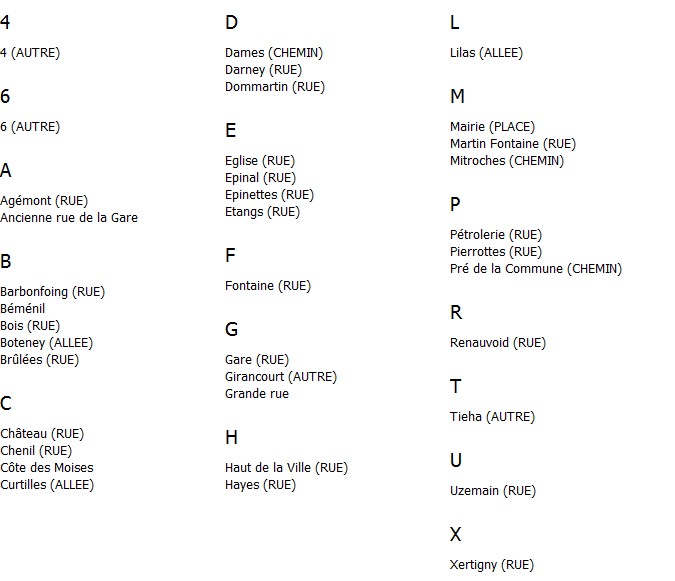 4

4 (AUTRE)

6

6 (AUTRE)

A

Agémont (RUE)
Ancienne rue de la Gare

B

Barbonfoing (RUE)
Béménil
Bois (RUE)
Boteney (ALLEE)
Brûlées (RUE)

C

Château (RUE)
Chenil (RUE)
Côte des Moises
Curtilles (ALLEE)

D

Dames (CHEMIN)
Darney (RUE)
Dommartin (RUE)

E

Eglise (RUE)
Epinal (RUE)
Epinettes (RUE)
Etangs (RUE)

F

Fontaine (RUE)

G

Gare (RUE)
Girancourt (AUTRE)
Grande rue

H

Haut de la Ville (RUE)
Hayes (RUE)

L

Lilas (ALLEE)

M

Mairie (PLACE)
Martin Fontaine (RUE)
Mitroches (CHEMIN)

P

Pétrolerie (RUE)
Pierrottes (RUE)
Pré de la Commune (CHEMIN)

R

Renauvoid (RUE)

T

Tieha (AUTRE)

U

Uzemain (RUE)

X

Xertigny (RUE)